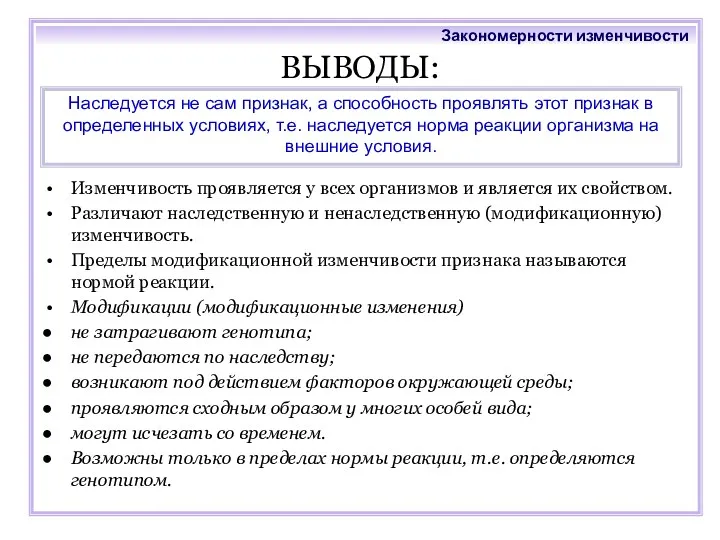 Закономерности изменчивости

ВЫВОДЫ:

Наследуется не сам признак, а способность проявлять этот признак в определенных условиях, т.е. наследуется норма реакции организма на внешние условия.

• Изменчивость проявляется у всех организмов и является их свойством.
• Различают наследственную и ненаследственную (модификационную) изменчивость.
• Пределы модификационной изменчивости признака называются нормой реакции.
• Модификации (модификационные изменения)
● не затрагивают генотипа;
● не передаются по наследству;
● возникают под действием факторов окружающей среды;
● проявляются сходным образом у многих особей вида;
● могут исчезать со временем.
● Возможны только в пределах нормы реакции, т.е. определяются генотипом.